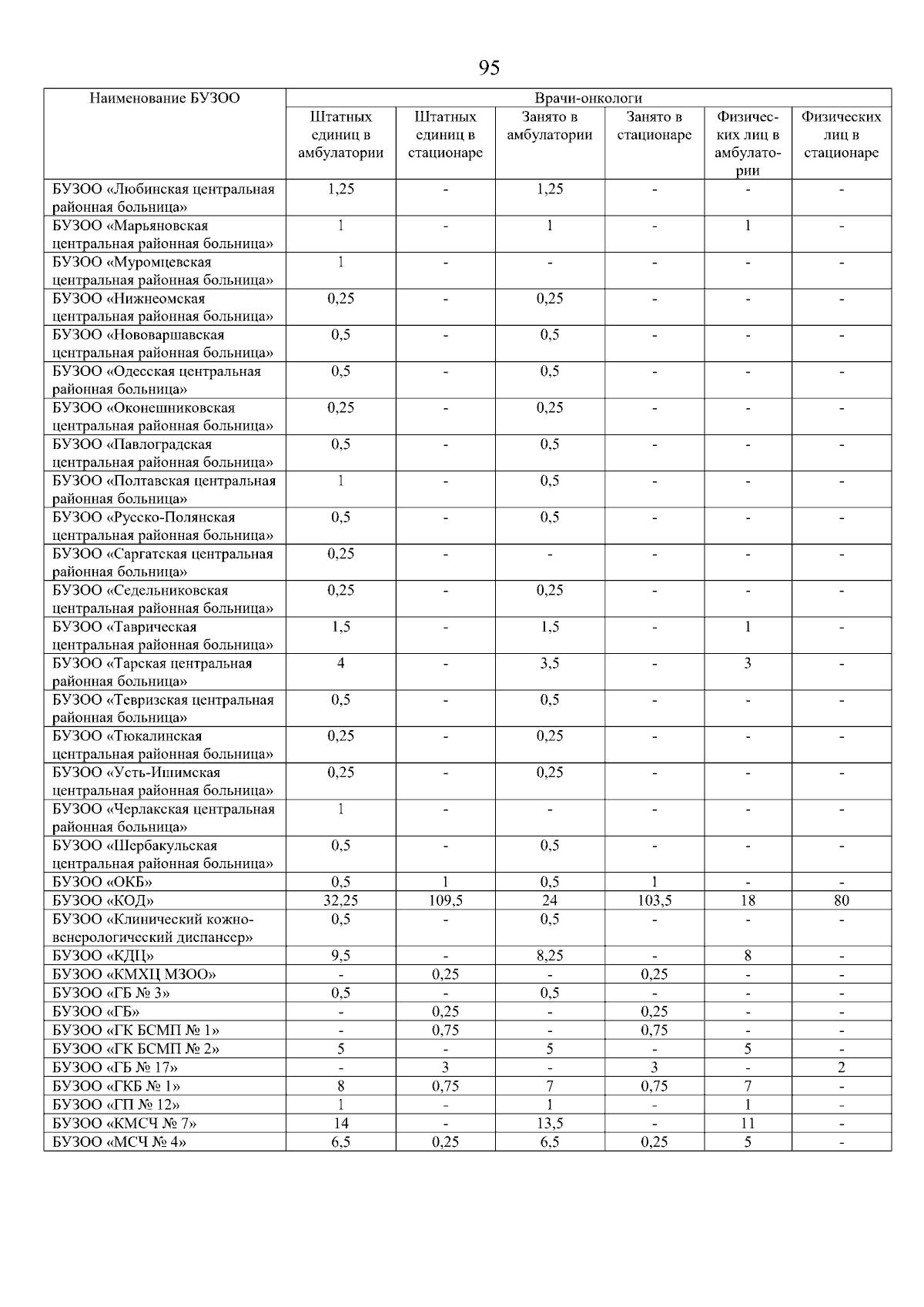 95

| Наименование БУЗОО | Врачи-онкологи | | | | | |
|---|---|---|---|---|---|---|
| | Штатных единиц в амбулатории | Штатных единиц в стационаре | Занято в амбулатории | Занято в стационаре | Физических лиц в амбулатории | Физических лиц в стационаре |
| БУЗОО «Любинская центральная районная больница» | 1,25 | - | 1,25 | - | - | - |
| БУЗОО «Марьяновская центральная районная больница» | 1 | - | 1 | - | 1 | - |
| БУЗОО «Муромцевская центральная районная больница» | 1 | - | - | - | - | - |
| БУЗОО «Нижнеомская центральная районная больница» | 0,25 | - | 0,25 | - | - | - |
| БУЗОО «Нововаршавская центральная районная больница» | 0,5 | - | 0,5 | - | - | - |
| БУЗОО «Одесская центральная районная больница» | 0,5 | - | 0,5 | - | - | - |
| БУЗОО «Оконешниковская центральная районная больница» | 0,25 | - | 0,25 | - | - | - |
| БУЗОО «Павлоградская центральная районная больница» | 0,5 | - | 0,5 | - | - | - |
| БУЗОО «Полтавская центральная районная больница» | 1 | - | 0,5 | - | - | - |
| БУЗОО «Русско-Полянская центральная районная больница» | 0,5 | - | 0,5 | - | - | - |
| БУЗОО «Саргатская центральная районная больница» | 0,25 | - | - | - | - | - |
| БУЗОО «Седельниковская центральная районная больница» | 0,25 | - | 0,25 | - | - | - |
| БУЗОО «Таврическая центральная районная больница» | 1,5 | - | 1,5 | - | 1 | - |
| БУЗОО «Тарская центральная районная больница» | 4 | - | 3,5 | - | 3 | - |
| БУЗОО «Тевризская центральная районная больница» | 0,5 | - | 0,5 | - | - | - |
| БУЗОО «Тюкалинская центральная районная больница» | 0,25 | - | 0,25 | - | - | - |
| БУЗОО «Усть-Ишимская центральная районная больница» | 0,25 | - | 0,25 | - | - | - |
| БУЗОО «Черлакская центральная районная больница» | 1 | - | - | - | - | - |
| БУЗОО «Шербакульская центральная районная больница» | 0,5 | - | 0,5 | - | - | - |
| БУЗОО «ОКБ» | 0,5 | 1 | 0,5 | 1 | - | - |
| БУЗОО «КОД» | 32,25 | 109,5 | 24 | 103,5 | 18 | 80 |
| БУЗОО «Клинический кожно-венерологический диспансер» | 0,5 | - | 0,5 | - | - | - |
| БУЗОО «КДЦ» | 9,5 | - | 8,25 | - | 8 | - |
| БУЗОО «КМХЦ МЗОО» | - | 0,25 | - | 0,25 | - | - |
| БУЗОО «ГБ № 3» | 0,5 | - | 0,5 | - | - | - |
| БУЗОО «ГБ» | - | 0,25 | - | 0,25 | - | - |
| БУЗОО «ГК БСМП № 1» | - | 0,75 | - | 0,75 | - | - |
| БУЗОО «ГК БСМП № 2» | 5 | - | 5 | - | 5 | - |
| БУЗОО «ГБ № 17» | - | 3 | - | 3 | - | 2 |
| БУЗОО «ГКБ № 1» | 8 | 0,75 | 7 | 0,75 | 7 | - |
| БУЗОО «ГП № 12» | 1 | - | 1 | - | 1 | - |
| БУЗОО «КМСЧ № 7» | 14 | - | 13,5 | - | 11 | - |
| БУЗОО «МСЧ № 4» | 6,5 | 0,25 | 6,5 | 0,25 | 5 | - |